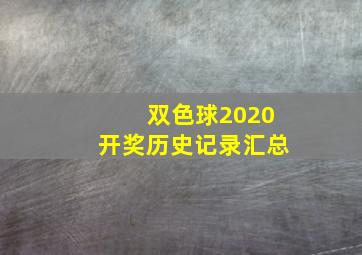 双色球2020
开奖历史记录汇总